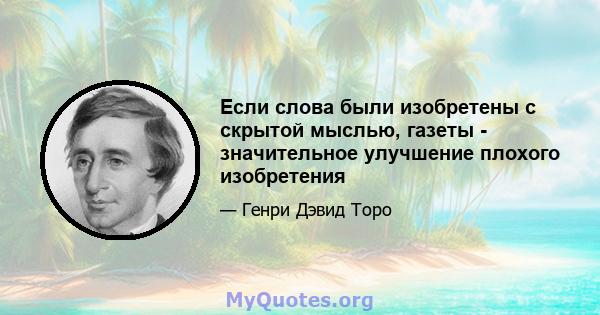 Если слова были изобретены с скрытой мыслью, газеты - значительное улучшение плохого изобретения

— Генри Дэвид Торо

MyQuotes.org